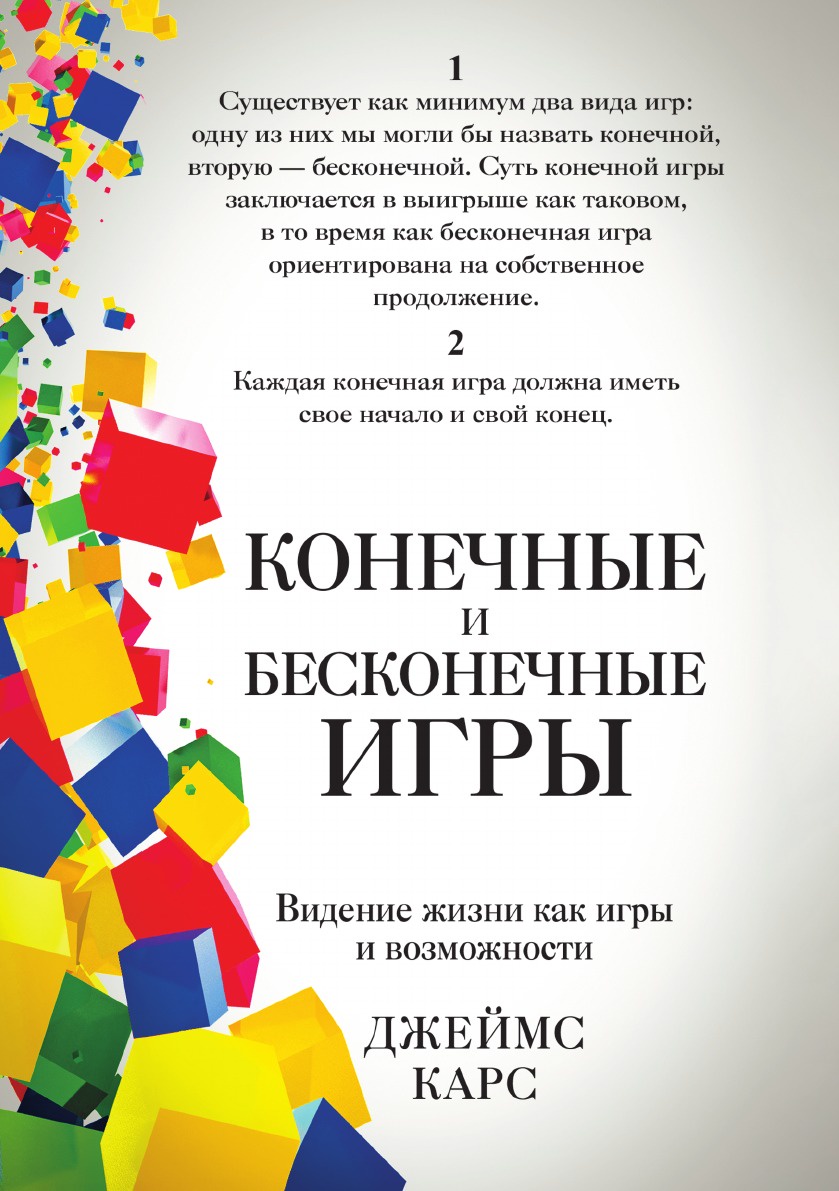 1
Существует как минимум два вида игр: одну из них мы могли бы назвать конечной, вторую — бесконечной. Суть конечной игры заключается в выигрыше как таковом, в то время как бесконечная игра ориентирована на собственное продолжение.

2
Каждая конечная игра должна иметь свое начало и свой конец.

КОНЕЧНЫЕ
И
БЕСКОНЕЧНЫЕ
ИГРЫ

Видение жизни как игры и возможности

ДЖЕЙМС
КАРС